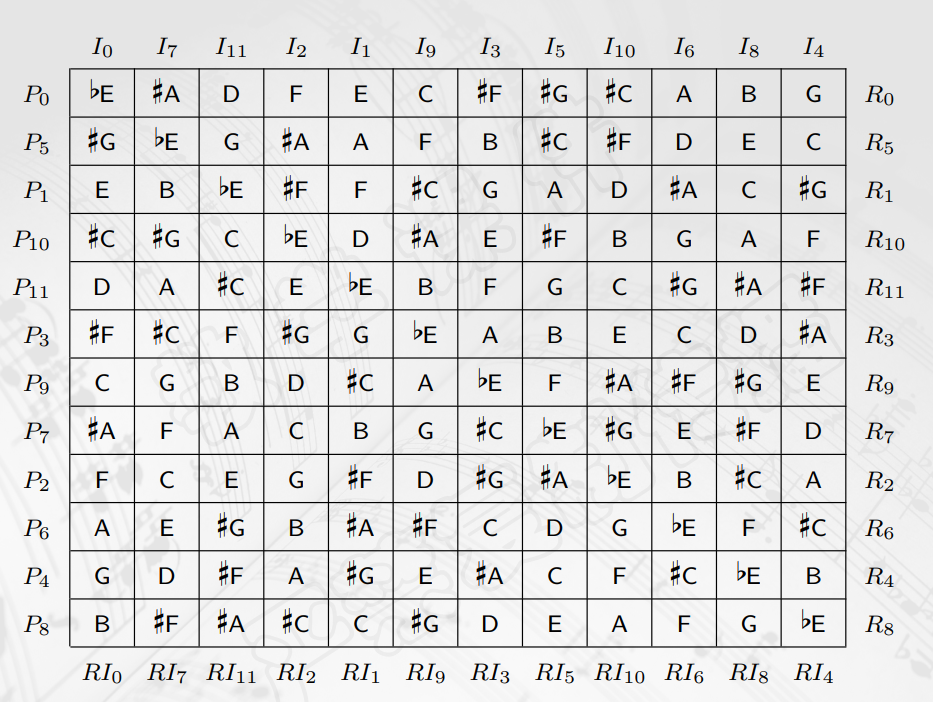 |  | $I_0$ | $I_7$ | $I_{11}$ | $I_2$ | $I_1$ | $I_9$ | $I_3$ | $I_5$ | $I_{10}$ | $I_6$ | $I_8$ | $I_4$ |  |
|---|---|---|---|---|---|---|---|---|---|---|---|---|---|
| $P_0$ | ♭E | ♯A | D | F | E | C | ♯F | ♯G | ♯C | A | B | G | $R_0$ |
| $P_5$ | ♯G | ♭E | G | ♯A | A | F | B | ♯C | ♯F | D | E | C | $R_5$ |
| $P_1$ | E | B | ♭E | ♯F | F | ♯C | G | A | D | ♯A | C | ♯G | $R_1$ |
| $P_{10}$ | ♯C | ♯G | C | ♭E | D | ♯A | E | ♯F | B | G | A | F | $R_{10}$ |
| $P_{11}$ | D | A | ♯C | E | ♭E | B | F | G | C | ♯G | ♯A | ♯F | $R_{11}$ |
| $P_3$ | ♯F | ♯C | F | ♯G | G | ♭E | A | B | E | C | D | ♯A | $R_3$ |
| $P_9$ | C | G | B | D | ♯C | A | ♭E | F | ♯A | ♯F | ♯G | E | $R_9$ |
| $P_7$ | ♯A | F | A | C | B | G | ♯C | ♭E | ♯G | E | ♯F | D | $R_7$ |
| $P_2$ | F | C | E | G | ♯F | D | ♯G | ♯A | ♭E | B | ♯C | A | $R_2$ |
| $P_6$ | A | E | ♯G | B | ♯A | ♯F | C | D | G | ♭E | F | ♯C | $R_6$ |
| $P_4$ | G | D | ♯F | A | ♯G | E | ♯A | C | F | ♯C | ♭E | B | $R_4$ |
| $P_8$ | B | ♯F | ♯A | ♯C | C | ♯G | D | E | A | F | G | ♭E | $R_8$ |
|  | $RI_0$ | $RI_7$ | $RI_{11}$ | $RI_2$ | $RI_1$ | $RI_9$ | $RI_3$ | $RI_5$ | $RI_{10}$ | $RI_6$ | $RI_8$ | $RI_4$ |  |